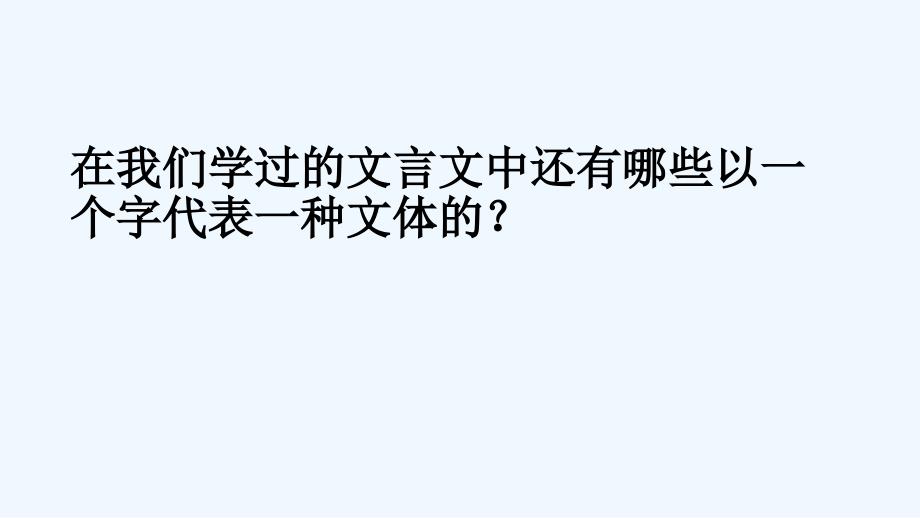 在我们学过的文言文中还有哪些以一个字代表一种文体的？